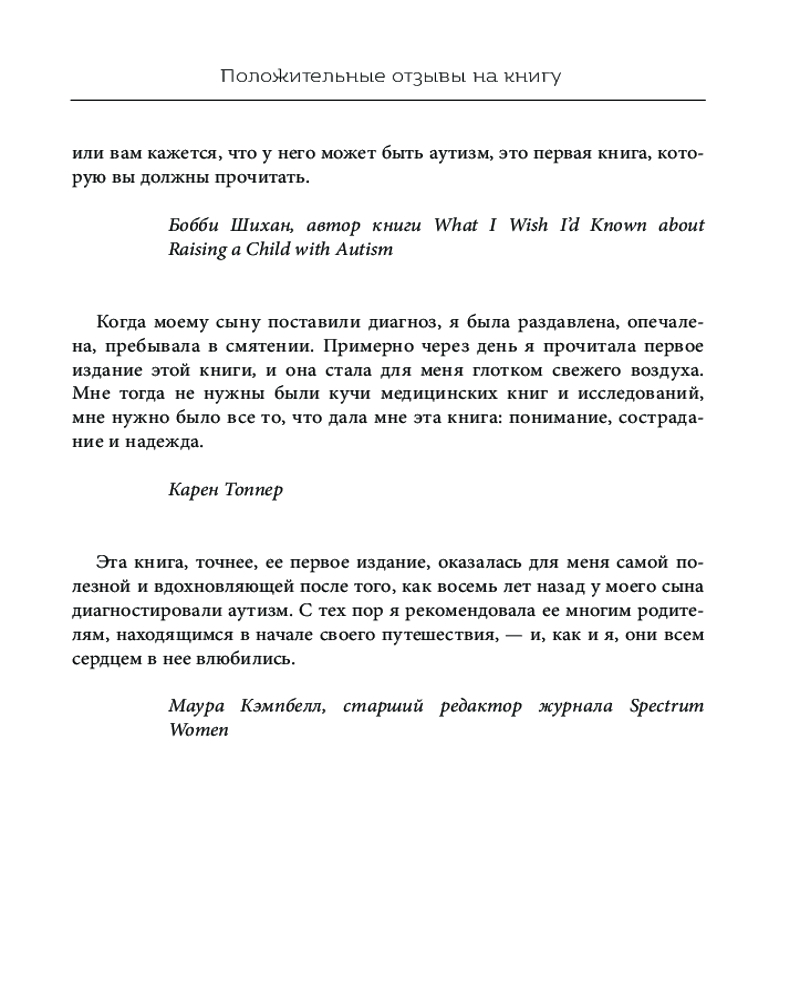 Положительные отзывы на книгу

или вам кажется, что у него может быть аутизм, это первая книга, которую вы должны прочитать.

Бобби Шихан, автор книги What I Wish I'd Known about Raising a Child with Autism

Когда моему сыну поставили диагноз, я была раздавлена, опечалена, пребывала в смятении. Примерно через день я прочитала первое издание этой книги, и она стала для меня глотком свежего воздуха. Мне тогда не нужны были кучи медицинских книг и исследований, мне нужно было все то, что дала мне эта книга: понимание, сострадание и надежда.

Карен Топпер

Эта книга, точнее, ее первое издание, оказалась для меня самой полезной и вдохновляющей после того, как восемь лет назад у моего сына диагностировали аутизм. С тех пор я рекомендовала ее многим родителям, находящимся в начале своего путешествия, — и, как и я, они всем сердцем в нее влюбились.

Маура Кэмпбелл, старший редактор журнала Spectrum Women